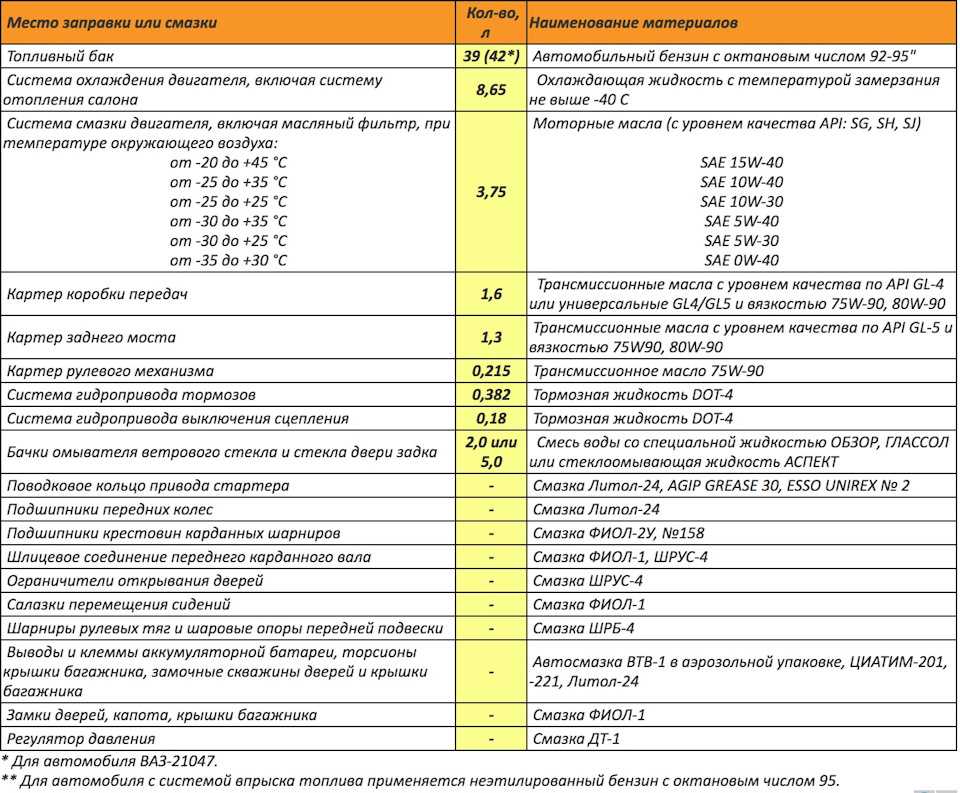 | Место заправки или смазки | Кол-во, л | Наименование материалов |
|---|---|---|
| Топливный бак | 39 (42*) | Автомобильный бензин с октановым числом 92-95" |
| Система охлаждения двигателя, включая систему отопления салона | 8,65 | Охлаждающая жидкость с температурой замерзания не выше -40 С |
| Система смазки двигателя, включая масляный фильтр, при температуре окружающего воздуха: от -20 до +45 °С от -25 до +35 °С от -25 до +25 °С от -30 до +35 °С от -30 до +25 °С от -35 до +30 °С | 3,75 | Моторные масла (с уровнем качества API: SG, SH, SJ) SAE 15W-40 SAE 10W-40 SAE 10W-30 SAE 5W-40 SAE 5W-30 SAE 0W-40 |
| Картер коробки передач | 1,6 | Трансмиссионные масла с уровнем качества по API GL-4 или универсальные GL4/GL5 и вязкостью 75W-90, 80W-90 |
| Картер заднего моста | 1,3 | Трансмиссионные масла с уровнем качества по API GL-5 и вязкостью 75W90, 80W-90 |
| Картер рулевого механизма | 0,215 | Трансмиссионное масло 75W-90 |
| Система гидропривода тормозов | 0,382 | Тормозная жидкость DOT-4 |
| Система гидропривода выключения сцепления | 0,18 | Тормозная жидкость DOT-4 |
| Бачки омывателя ветрового стекла и стекла двери задка | 2,0 или 5,0 | Смесь воды со специальной жидкостью ОБЗОР, ГЛАССОЛ или стеклоомывающая жидкость АСПЕКТ |
| Поводковое кольцо привода стартера | - | Смазка Литол-24, AGIP GREASE 30, ESSO UNIREX № 2 |
| Подшипники передних колес | - | Смазка Литол-24 |
| Подшипники крестовин карданных шарниров | - | Смазка ФИОЛ-2У, №158 |
| Шлицевое соединение переднего карданного вала | - | Смазка ФИОЛ-1, ШРУС-4 |
| Ограничители открывания дверей | - | Смазка ШРУС-4 |
| Салазки перемещения сидений | - | Смазка ФИОЛ-1 |
| Шарниры рулевых тяг и шаровые опоры передней подвески | - | Смазка ШРБ-4 |
| Выводы и клеммы аккумуляторной батареи, торсионы крышки багажника, замочные скважины дверей и крышки багажника | - | Автосмазка ВТВ-1 в аэрозольной упаковке, ЦИАТИМ-201, -221, Литол-24 |
| Замки дверей, капота, крышки багажника | - | Смазка ФИОЛ-1 |
| Регулятор давления | - | Смазка ДТ-1 |

* Для автомобиля ВАЗ-21047.
** Для автомобиля с системой впрыска топлива применяется неэтилированный бензин с октановым числом 95.